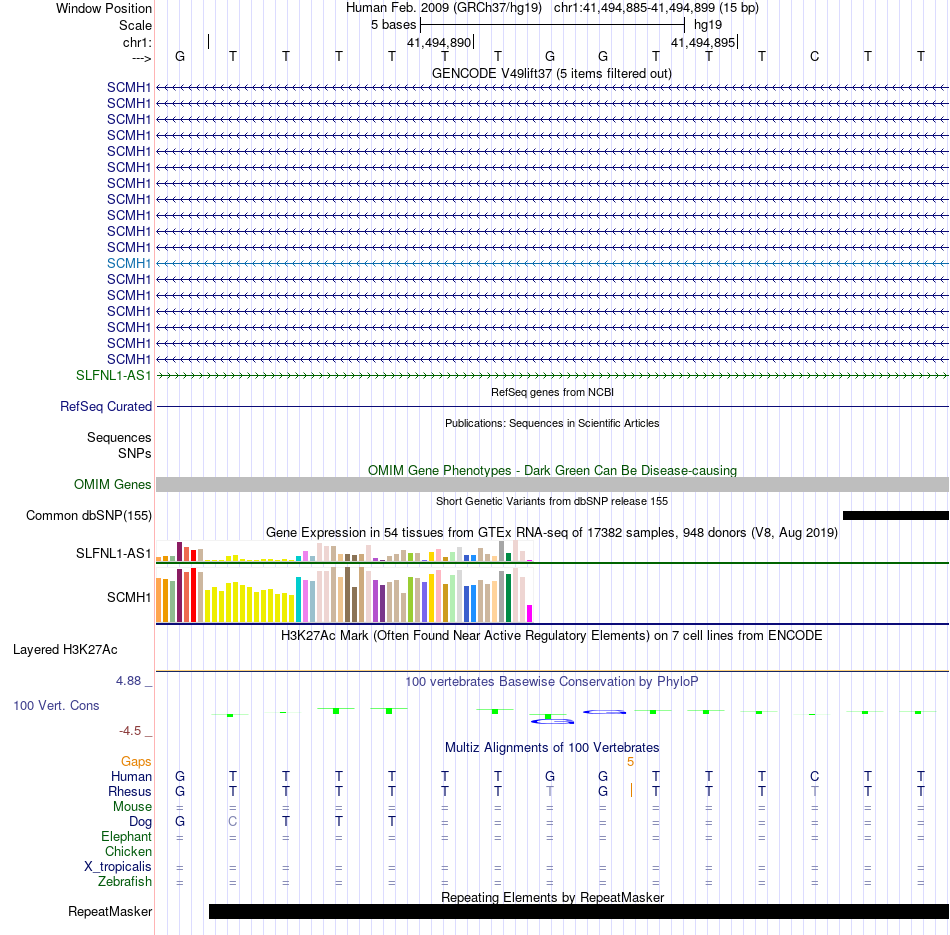 Window Position  Human Feb. 2009 (GRCh37/hg19)  chr1:41,494,885-41,494,899 (15 bp)
Scale  5 bases  hg19
chr1:  41,494,890  41,494,895
---> G T T T T T T G G T T T C T T
GENCODE V49lift37 (5 items filtered out)
SCMH1
SCMH1
SCMH1
SCMH1
SCMH1
SCMH1
SCMH1
SCMH1
SCMH1
SCMH1
SCMH1
SCMH1
SCMH1
SCMH1
SCMH1
SCMH1
SCMH1
SCMH1
SLFNL1-AS1
RefSeq genes from NCBI
RefSeq Curated
Publications: Sequences in Scientific Articles
Sequences
SNPs
OMIM Gene Phenotypes - Dark Green Can Be Disease-causing
OMIM Genes
Short Genetic Variants from dbSNP release 155
Common dbSNP(155)
Gene Expression in 54 tissues from GTEx RNA-seq of 17382 samples, 948 donors (V8, Aug 2019)
SLFNL1-AS1
SCMH1
H3K27Ac Mark (Often Found Near Active Regulatory Elements) on 7 cell lines from ENCODE
Layered H3K27Ac
4.88 _  100 vertebrates Basewise Conservation by PhyloP
100 Vert. Cons
-4.5 _
Multiz Alignments of 100 Vertebrates
Gaps  5
Human G T T T T T T G G T T T C T T
Rhesus G T T T T T T T G T T T T T T
Mouse = = = = = = = = = = = = = = =
Dog G C T T T = = = = = = = = = =
Elephant = = = = = = = = = = = = = = =
Chicken
X_tropicalis = = = = = = = = = = = = = = =
Zebrafish = = = = = = = = = = = = = = =
Repeating Elements by RepeatMasker
RepeatMasker